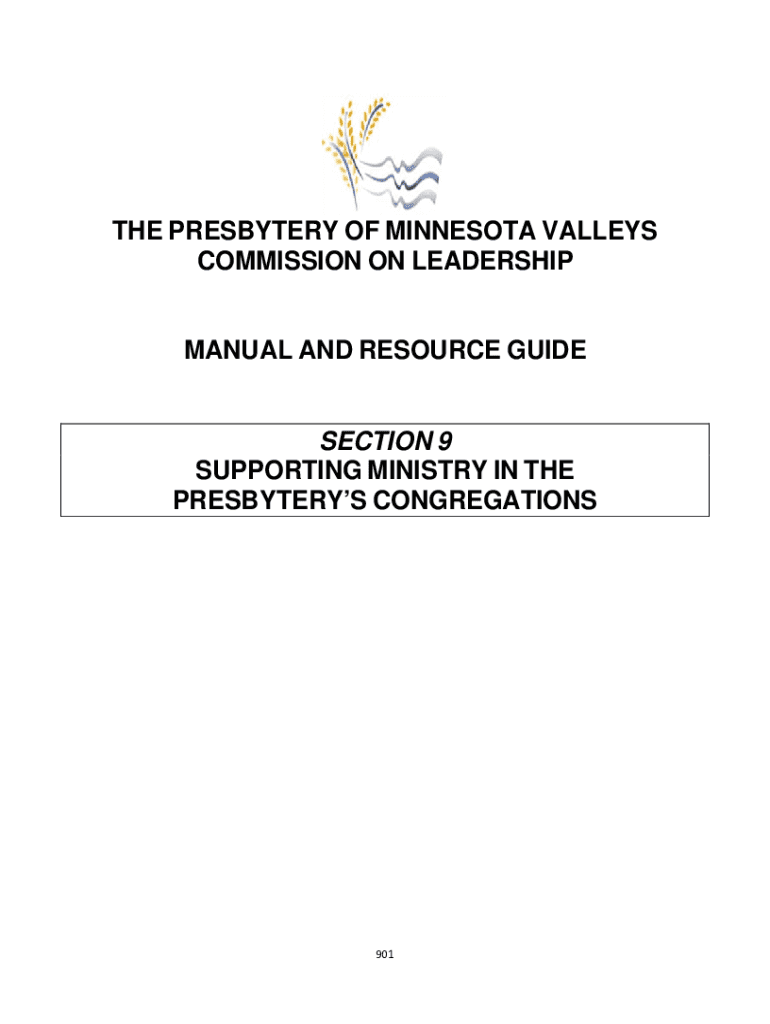 THE PRESBYTERY OF MINNESOTA VALLEYS
COMMISSION ON LEADERSHIP

MANUAL AND RESOURCE GUIDE

SECTION 9
SUPPORTING MINISTRY IN THE
PRESBYTERY'S CONGREGATIONS

901